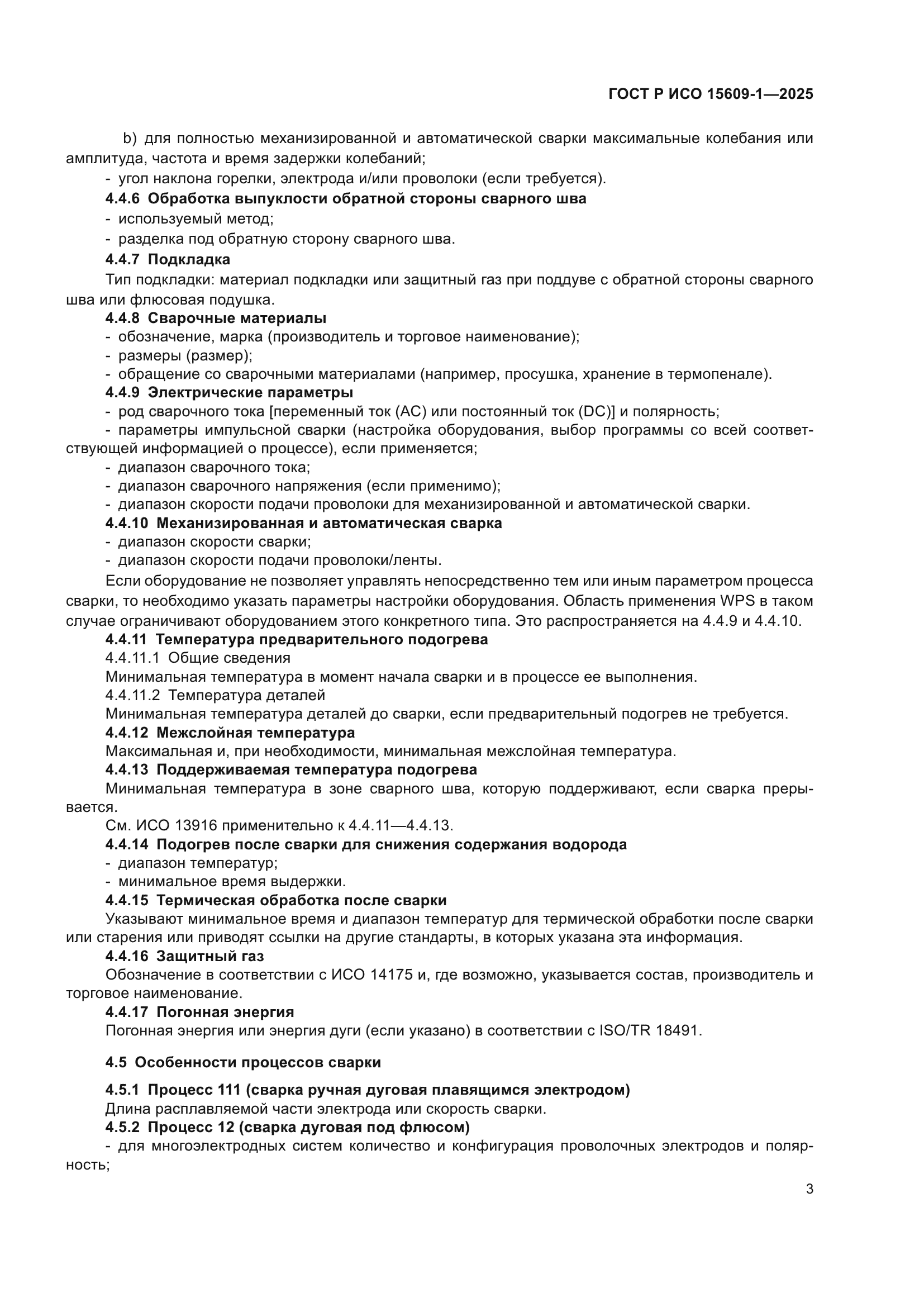 ГОСТ Р ИСО 15609-1—2025

b) для полностью механизированной и автоматической сварки максимальные колебания или амплитуда, частота и время задержки колебаний;

- угол наклона горелки, электрода и/или проволоки (если требуется).

4.4.6 Обработка выпуклости обратной стороны сварного шва

- используемый метод;

- разделка под обратную сторону сварного шва.

4.4.7 Подкладка

Тип подкладки: материал подкладки или защитный газ при поддуве с обратной стороны сварного шва или флюсовая подушка.

4.4.8 Сварочные материалы

- обозначение, марка (производитель и торговое наименование);

- размеры (размер);

- обращение со сварочными материалами (например, просушка, хранение в термопенале).

4.4.9 Электрические параметры

- род сварочного тока [переменный ток (AC) или постоянный ток (DC)] и полярность;

- параметры импульсной сварки (настройка оборудования, выбор программы со всей соответствующей информацией о процессе), если применяется;

- диапазон сварочного тока;

- диапазон сварочного напряжения (если применимо);

- диапазон скорости подачи проволоки для механизированной и автоматической сварки.

4.4.10 Механизированная и автоматическая сварка

- диапазон скорости сварки;

- диапазон скорости подачи проволоки/ленты.

Если оборудование не позволяет управлять непосредственно тем или иным параметром процесса сварки, то необходимо указать параметры настройки оборудования. Область применения WPS в таком случае ограничивают оборудованием этого конкретного типа. Это распространяется на 4.4.9 и 4.4.10.

4.4.11 Температура предварительного подогрева

4.4.11.1 Общие сведения

Минимальная температура в момент начала сварки и в процессе ее выполнения.

4.4.11.2 Температура деталей

Минимальная температура деталей до сварки, если предварительный подогрев не требуется.

4.4.12 Межслойная температура

Максимальная и, при необходимости, минимальная межслойная температура.

4.4.13 Поддерживаемая температура подогрева

Минимальная температура в зоне сварного шва, которую поддерживают, если сварка прерывается.

См. ИСО 13916 применительно к 4.4.11—4.4.13.

4.4.14 Подогрев после сварки для снижения содержания водорода

- диапазон температур;

- минимальное время выдержки.

4.4.15 Термическая обработка после сварки

Указывают минимальное время и диапазон температур для термической обработки после сварки или старения или приводят ссылки на другие стандарты, в которых указана эта информация.

4.4.16 Защитный газ

Обозначение в соответствии с ИСО 14175 и, где возможно, указывается состав, производитель и торговое наименование.

4.4.17 Погонная энергия

Погонная энергия или энергия дуги (если указано) в соответствии с ISO/TR 18491.

4.5 Особенности процессов сварки

4.5.1 Процесс 111 (сварка ручная дуговая плавящимся электродом)

Длина расплавляемой части электрода или скорость сварки.

4.5.2 Процесс 12 (сварка дуговая под флюсом)

- для многоэлектродных систем количество и конфигурация проволочных электродов и полярность;

3